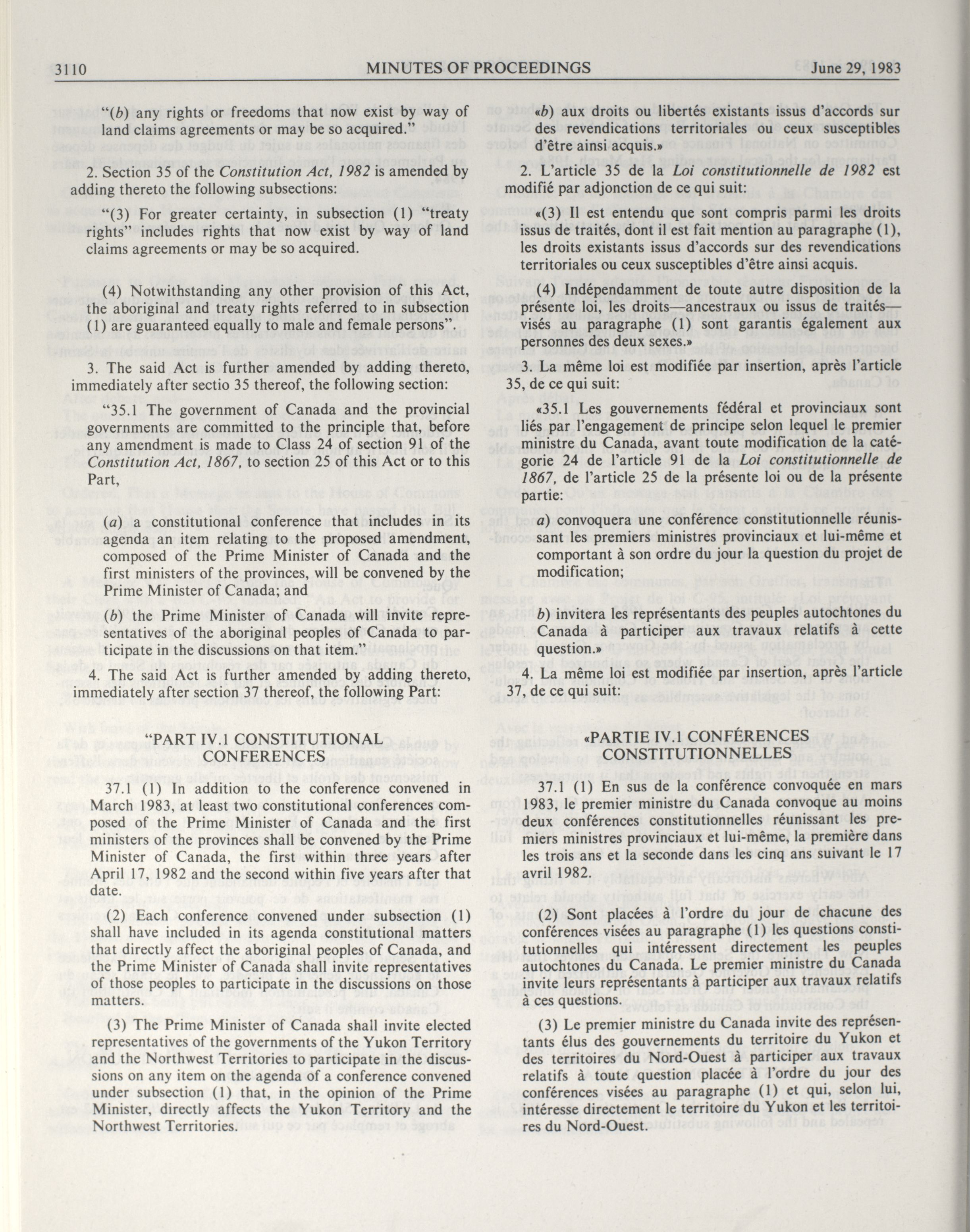 3110 MINUTES OF PROCEEDINGS June 29, 1983

"(b) any rights or freedoms that now exist by way of land claims agreements or may be so acquired."

2. Section 35 of the Constitution Act, 1982 is amended by adding thereto the following subsections:

"(3) For greater certainty, in subsection (1) "treaty rights" includes rights that now exist by way of land claims agreements or may be so acquired.

(4) Notwithstanding any other provision of this Act, the aboriginal and treaty rights referred to in subsection (1) are guaranteed equally to male and female persons".

3. The said Act is further amended by adding thereto, immediately after sectio 35 thereof, the following section:

"35.1 The government of Canada and the provincial governments are committed to the principle that, before any amendment is made to Class 24 of section 91 of the Constitution Act, 1867, to section 25 of this Act or to this Part,

(a) a constitutional conference that includes in its agenda an item relating to the proposed amendment, composed of the Prime Minister of Canada and the first ministers of the provinces, will be convened by the Prime Minister of Canada; and

(b) the Prime Minister of Canada will invite representatives of the aboriginal peoples of Canada to participate in the discussions on that item."

4. The said Act is further amended by adding thereto, immediately after section 37 thereof, the following Part:

"PART IV.1 CONSTITUTIONAL CONFERENCES

37.1 (1) In addition to the conference convened in March 1983, at least two constitutional conferences composed of the Prime Minister of Canada and the first ministers of the provinces shall be convened by the Prime Minister of Canada, the first within three years after April 17, 1982 and the second within five years after that date.

(2) Each conference convened under subsection (1) shall have included in its agenda constitutional matters that directly affect the aboriginal peoples of Canada, and the Prime Minister of Canada shall invite representatives of those peoples to participate in the discussions on those matters.

(3) The Prime Minister of Canada shall invite elected representatives of the governments of the Yukon Territory and the Northwest Territories to participate in the discussions on any item on the agenda of a conference convened under subsection (1) that, in the opinion of the Prime Minister, directly affects the Yukon Territory and the Northwest Territories.

«b) aux droits ou libertés existants issus d'accords sur des revendications territoriales ou ceux susceptibles d'être ainsi acquis.»

2. L'article 35 de la Loi constitutionnelle de 1982 est modifié par adjonction de ce qui suit:

«(3) Il est entendu que sont compris parmi les droits issus de traités, dont il est fait mention au paragraphe (1), les droits existants issus d'accords sur des revendications territoriales ou ceux susceptibles d'être ainsi acquis.

(4) Indépendamment de toute autre disposition de la présente loi, les droits—ancestraux ou issus de traités—visés au paragraphe (1) sont garantis également aux personnes des deux sexes.»

3. La même loi est modifiée par insertion, après l'article 35, de ce qui suit:

«35.1 Les gouvernements fédéral et provinciaux sont liés par l'engagement de principe selon lequel le premier ministre du Canada, avant toute modification de la catégorie 24 de l'article 91 de la Loi constitutionnelle de 1867, de l'article 25 de la présente loi ou de la présente partie:

a) convoquera une conférence constitutionnelle réunissant les premiers ministres provinciaux et lui-même et comportant à son ordre du jour la question du projet de modification;

b) invitera les représentants des peuples autochtones du Canada à participer aux travaux relatifs à cette question.»

4. La même loi est modifiée par insertion, après l'article 37, de ce qui suit:

«PARTIE IV.1 CONFÉRENCES CONSTITUTIONNELLES

37.1 (1) En sus de la conférence convoquée en mars 1983, le premier ministre du Canada convoque au moins deux conférences constitutionnelles réunissant les premiers ministres provinciaux et lui-même, la première dans les trois ans et la seconde dans les cinq ans suivant le 17 avril 1982.

(2) Sont placées à l'ordre du jour de chacune des conférences visées au paragraphe (1) les questions constitutionnelles qui intéressent directement les peuples autochtones du Canada. Le premier ministre du Canada invite leurs représentants à participer aux travaux relatifs à ces questions.

(3) Le premier ministre du Canada invite des représentants élus des gouvernements du territoire du Yukon et des territoires du Nord-Ouest à participer aux travaux relatifs à toute question placée à l'ordre du jour des conférences visées au paragraphe (1) et qui, selon lui, intéresse directement le territoire du Yukon et les territoires du Nord-Ouest.